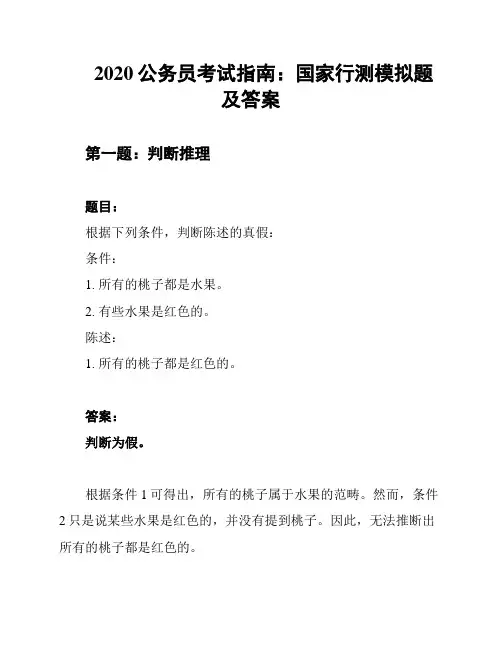 2020 公务员考试指南：国家行测模拟题及答案

第一题：判断推理

题目：
根据下列条件，判断陈述的真假：
条件：
1. 所有的桃子都是水果。
2. 有些水果是红色的。
陈述：
1. 所有的桃子都是红色的。

答案：
判断为假。

根据条件 1 可得出，所有的桃子属于水果的范畴。然而，条件 2 只是说某些水果是红色的，并没有提到桃子。因此，无法推断出所有的桃子都是红色的。